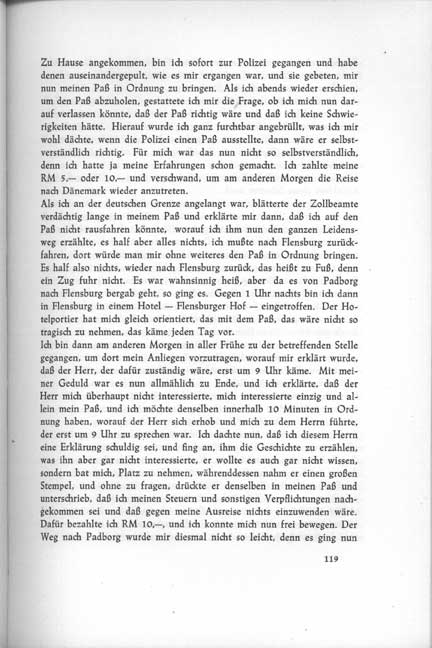 Zu Hause angekommen, bin ich sofort zur Polizei gegangen und habe denen auseinandergepult, wie es mir ergangen war, und sie gebeten, mir nun meinen Paß in Ordnung zu bringen. Als ich abends wieder erschien, um den Paß abzuholen, gestattete ich mir die Frage, ob ich mich nun darauf verlassen könnte, daß der Paß richtig wäre und daß ich keine Schwierigkeiten hätte. Hierauf wurde ich ganz furchtbar angebrüllt, was ich mir wohl dächte, wenn die Polizei einen Paß ausstellte, dann wäre er selbstverständlich richtig. Für mich war das nun nicht so selbstverständlich, denn ich hatte ja meine Erfahrungen schon gemacht. Ich zahlte meine RM 5.— oder 10.— und verschwand, um am anderen Morgen die Reise nach Dänemark wieder anzutreten.
Als ich an der deutschen Grenze angelangt war, blätterte der Zollbeamte verdächtig lange in meinem Paß und erklärte mir dann, daß ich auf den Paß nicht rausfahren könnte, worauf ich ihm nun den ganzen Leidensweg erzählte, es half aber alles nichts, ich mußte nach Flensburg zurückfahren, dort würde man mir ohne weiteres den Paß in Ordnung bringen. Es half also nichts, wieder nach Flensburg zurück, das heißt zu Fuß, denn ein Zug fuhr nicht. Es war wahnsinnig heiß, aber da es von Padborg nach Flensburg bergab geht, so ging es. Gegen 1 Uhr nachts bin ich dann in Flensburg in einem Hotel — Flensburger Hof — eingetroffen. Der Hotelportier hat mich gleich orientiert, das mit dem Paß, das wäre nicht so tragisch zu nehmen, das käme jeden Tag vor.
Ich bin dann am anderen Morgen in aller Frühe zu der betreffenden Stelle gegangen, um dort mein Anliegen vorzutragen, worauf mir erklärt wurde, daß der Herr, der dafür zuständig wäre, erst um 9 Uhr käme. Mit meiner Geduld war es nun allmählich zu Ende, und ich erklärte, daß der Herr mich überhaupt nicht interessierte, mich interessierte einzig und allein mein Paß, und ich möchte denselben innerhalb 10 Minuten in Ordnung haben, worauf der Herr sich erhob und mich zu dem Herrn führte, der erst um 9 Uhr zu sprechen war. Ich dachte nun, daß ich diesem Herrn eine Erklärung schuldig sei, und fing an, ihm die Geschichte zu erzählen, was ihn aber gar nicht interessierte, er wollte es auch gar nicht wissen, sondern bat mich, Platz zu nehmen, währenddessen nahm er einen großen Stempel, und ohne zu fragen, drückte er denselben in meinen Paß und unterschrieb, daß ich meinen Steuern und sonstigen Verpflichtungen nachgekommen sei und daß gegen meine Ausreise nichts einzuwenden wäre. Dafür bezahlte ich RM 10.—, und ich konnte mich nun frei bewegen. Der Weg nach Padborg wurde mir diesmal nicht so leicht, denn es ging nun

119